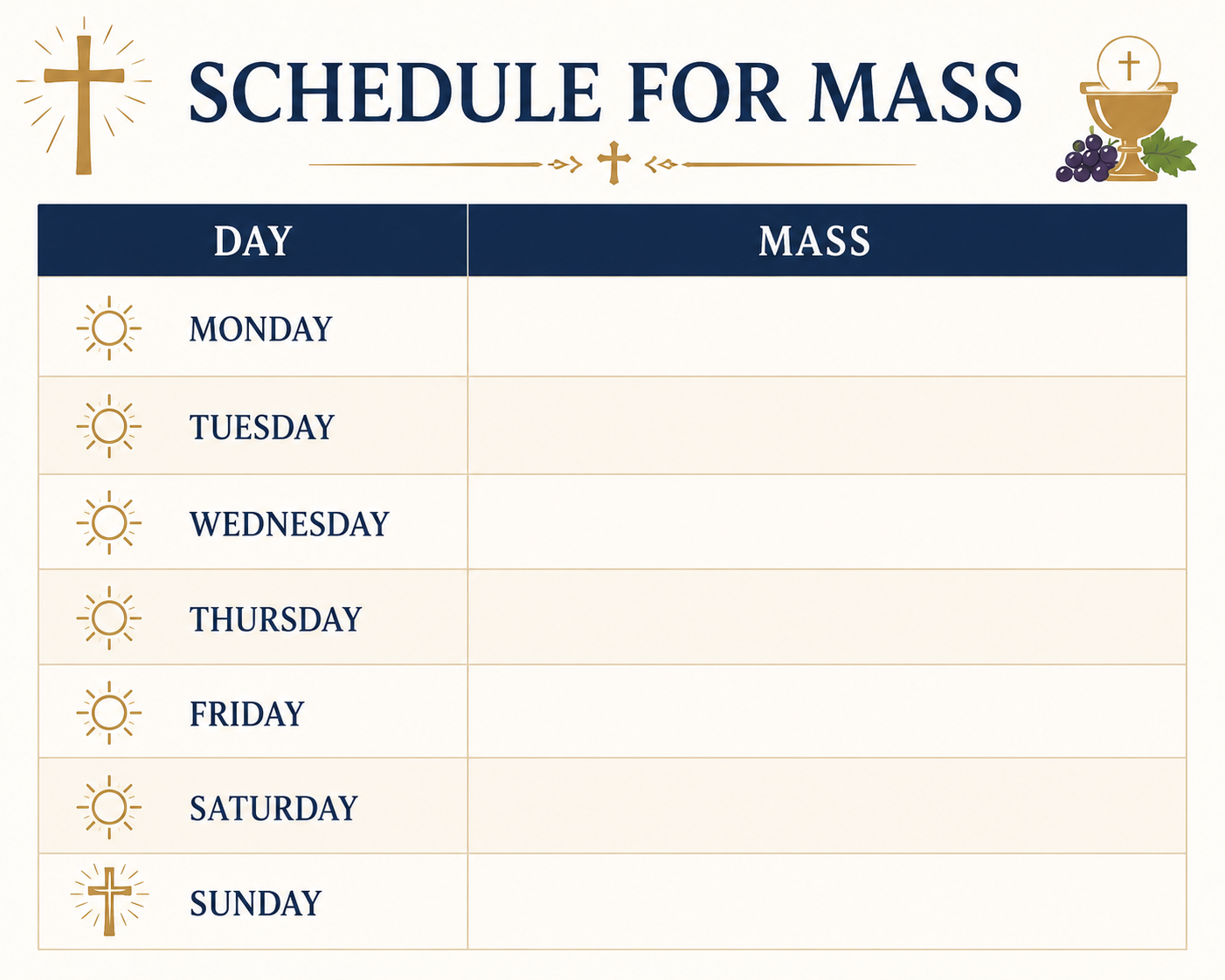 SCHEDULE FOR MASS

| DAY | MASS |
|---|---|
| MONDAY | |
| TUESDAY | |
| WEDNESDAY | |
| THURSDAY | |
| FRIDAY | |
| SATURDAY | |
| SUNDAY | |